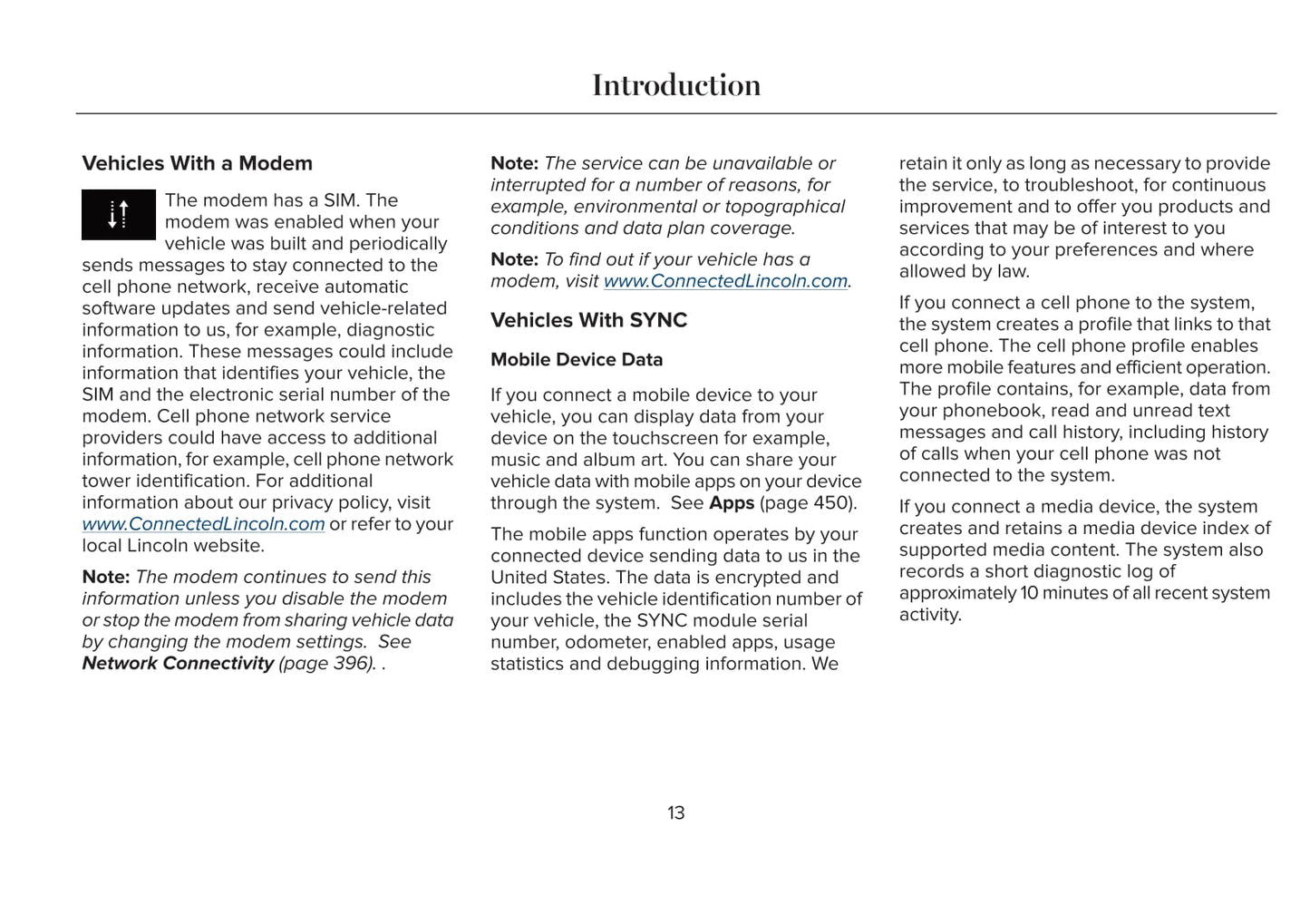 Introduction

Vehicles With a Modem

The modem has a SIM. The modem was enabled when your vehicle was built and periodically sends messages to stay connected to the cell phone network, receive automatic software updates and send vehicle-related information to us, for example, diagnostic information. These messages could include information that identifies your vehicle, the SIM and the electronic serial number of the modem. Cell phone network service providers could have access to additional information, for example, cell phone network tower identification. For additional information about our privacy policy, visit www.ConnectedLincoln.com or refer to your local Lincoln website.

Note: The modem continues to send this information unless you disable the modem or stop the modem from sharing vehicle data by changing the modem settings. See Network Connectivity (page 396). .

Note: The service can be unavailable or interrupted for a number of reasons, for example, environmental or topographical conditions and data plan coverage.

Note: To find out if your vehicle has a modem, visit www.ConnectedLincoln.com.

Vehicles With SYNC

Mobile Device Data

If you connect a mobile device to your vehicle, you can display data from your device on the touchscreen for example, music and album art. You can share your vehicle data with mobile apps on your device through the system. See Apps (page 450).

The mobile apps function operates by your connected device sending data to us in the United States. The data is encrypted and includes the vehicle identification number of your vehicle, the SYNC module serial number, odometer, enabled apps, usage statistics and debugging information. We retain it only as long as necessary to provide the service, to troubleshoot, for continuous improvement and to offer you products and services that may be of interest to you according to your preferences and where allowed by law.

If you connect a cell phone to the system, the system creates a profile that links to that cell phone. The cell phone profile enables more mobile features and efficient operation. The profile contains, for example, data from your phonebook, read and unread text messages and call history, including history of calls when your cell phone was not connected to the system.

If you connect a media device, the system creates and retains a media device index of supported media content. The system also records a short diagnostic log of approximately 10 minutes of all recent system activity.

13